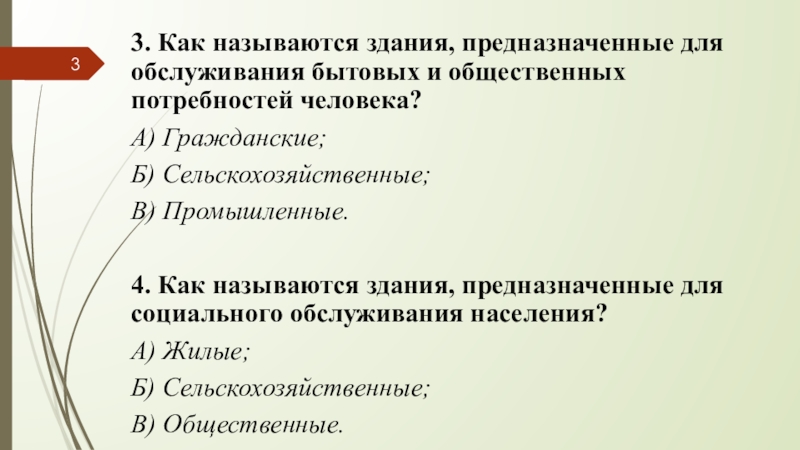 3

3. Как называются здания, предназначенные для обслуживания бытовых и общественных потребностей человека?

А) Гражданские;

Б) Сельскохозяйственные;

В) Промышленные.

4. Как называются здания, предназначенные для социального обслуживания населения?

А) Жилые;

Б) Сельскохозяйственные;

В) Общественные.